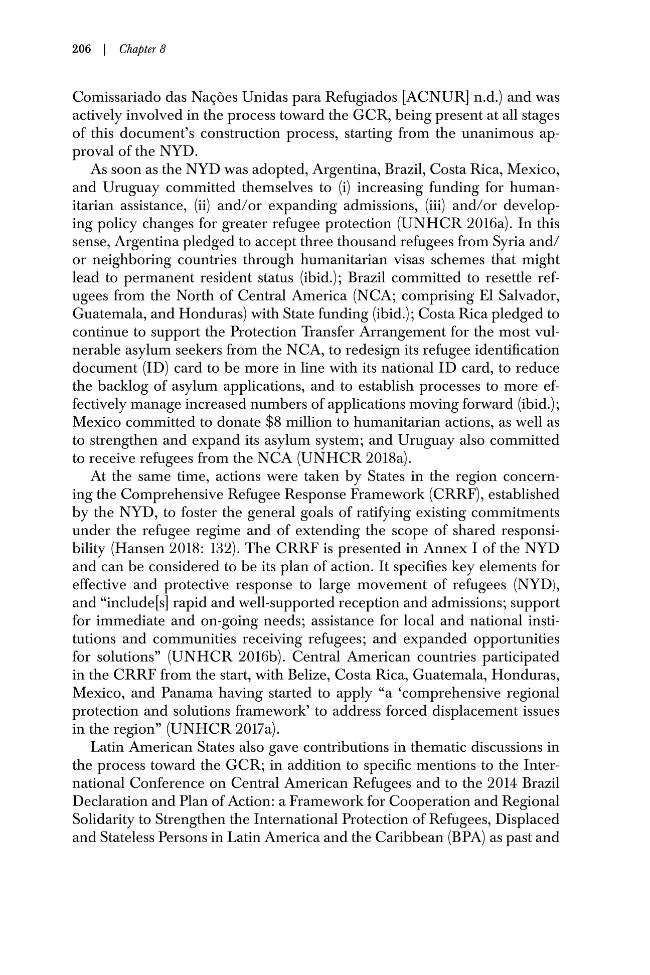 206 | Chapter 8

Comissariado das Nações Unidas para Refugiados [ACNUR] n.d.) and was actively involved in the process toward the GCR, being present at all stages of this document's construction process, starting from the unanimous approval of the NYD.

As soon as the NYD was adopted, Argentina, Brazil, Costa Rica, Mexico, and Uruguay committed themselves to (i) increasing funding for humanitarian assistance, (ii) and/or expanding admissions, (iii) and/or developing policy changes for greater refugee protection (UNHCR 2016a). In this sense, Argentina pledged to accept three thousand refugees from Syria and/or neighboring countries through humanitarian visas schemes that might lead to permanent resident status (ibid.); Brazil committed to resettle refugees from the North of Central America (NCA; comprising El Salvador, Guatemala, and Honduras) with State funding (ibid.); Costa Rica pledged to continue to support the Protection Transfer Arrangement for the most vulnerable asylum seekers from the NCA, to redesign its refugee identification document (ID) card to be more in line with its national ID card, to reduce the backlog of asylum applications, and to establish processes to more effectively manage increased numbers of applications moving forward (ibid.); Mexico committed to donate $8 million to humanitarian actions, as well as to strengthen and expand its asylum system; and Uruguay also committed to receive refugees from the NCA (UNHCR 2018a).

At the same time, actions were taken by States in the region concerning the Comprehensive Refugee Response Framework (CRRF), established by the NYD, to foster the general goals of ratifying existing commitments under the refugee regime and of extending the scope of shared responsibility (Hansen 2018: 132). The CRRF is presented in Annex I of the NYD and can be considered to be its plan of action. It specifies key elements for effective and protective response to large movement of refugees (NYD), and "include[s] rapid and well-supported reception and admissions; support for immediate and on-going needs; assistance for local and national institutions and communities receiving refugees; and expanded opportunities for solutions" (UNHCR 2016b). Central American countries participated in the CRRF from the start, with Belize, Costa Rica, Guatemala, Honduras, Mexico, and Panama having started to apply "a 'comprehensive regional protection and solutions framework' to address forced displacement issues in the region" (UNHCR 2017a).

Latin American States also gave contributions in thematic discussions in the process toward the GCR; in addition to specific mentions to the International Conference on Central American Refugees and to the 2014 Brazil Declaration and Plan of Action: a Framework for Cooperation and Regional Solidarity to Strengthen the International Protection of Refugees, Displaced and Stateless Persons in Latin America and the Caribbean (BPA) as past and